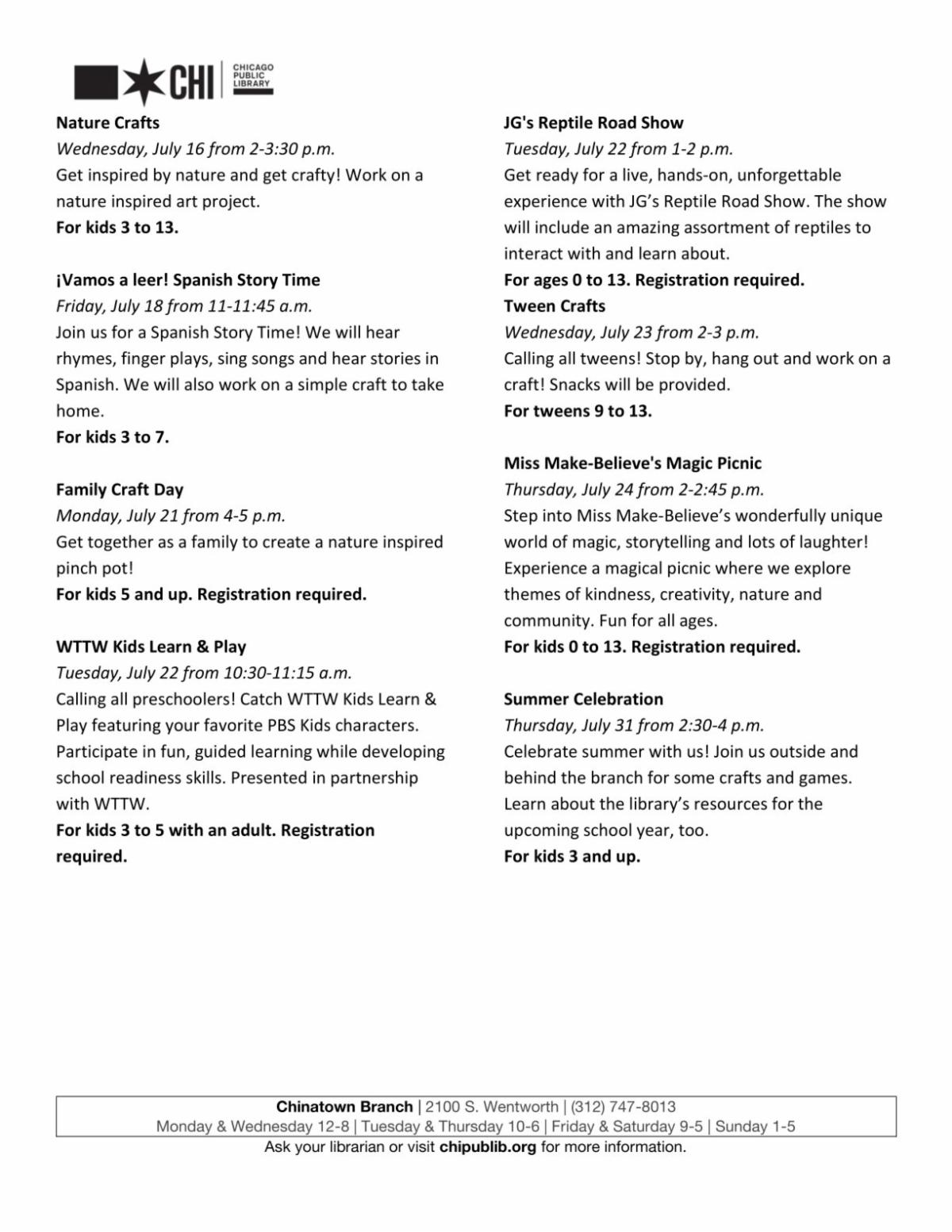 CHI CHICAGO PUBLIC LIBRARY

Nature Crafts
Wednesday, July 16 from 2-3:30 p.m.
Get inspired by nature and get crafty! Work on a nature inspired art project.
For kids 3 to 13.

¡Vamos a leer! Spanish Story Time
Friday, July 18 from 11-11:45 a.m.
Join us for a Spanish Story Time! We will hear rhymes, finger plays, sing songs and hear stories in Spanish. We will also work on a simple craft to take home.
For kids 3 to 7.

Family Craft Day
Monday, July 21 from 4-5 p.m.
Get together as a family to create a nature inspired pinch pot!
For kids 5 and up. Registration required.

WTTW Kids Learn & Play
Tuesday, July 22 from 10:30-11:15 a.m.
Calling all preschoolers! Catch WTTW Kids Learn & Play featuring your favorite PBS Kids characters. Participate in fun, guided learning while developing school readiness skills. Presented in partnership with WTTW.
For kids 3 to 5 with an adult. Registration required.

JG's Reptile Road Show
Tuesday, July 22 from 1-2 p.m.
Get ready for a live, hands-on, unforgettable experience with JG's Reptile Road Show. The show will include an amazing assortment of reptiles to interact with and learn about.
For ages 0 to 13. Registration required.
Tween Crafts
Wednesday, July 23 from 2-3 p.m.
Calling all tweens! Stop by, hang out and work on a craft! Snacks will be provided.
For tweens 9 to 13.

Miss Make-Believe's Magic Picnic
Thursday, July 24 from 2-2:45 p.m.
Step into Miss Make-Believe's wonderfully unique world of magic, storytelling and lots of laughter! Experience a magical picnic where we explore themes of kindness, creativity, nature and community. Fun for all ages.
For kids 0 to 13. Registration required.

Summer Celebration
Thursday, July 31 from 2:30-4 p.m.
Celebrate summer with us! Join us outside and behind the branch for some crafts and games. Learn about the library's resources for the upcoming school year, too.
For kids 3 and up.

Chinatown Branch | 2100 S. Wentworth | (312) 747-8013
Monday & Wednesday 12-8 | Tuesday & Thursday 10-6 | Friday & Saturday 9-5 | Sunday 1-5
Ask your librarian or visit chipublib.org for more information.